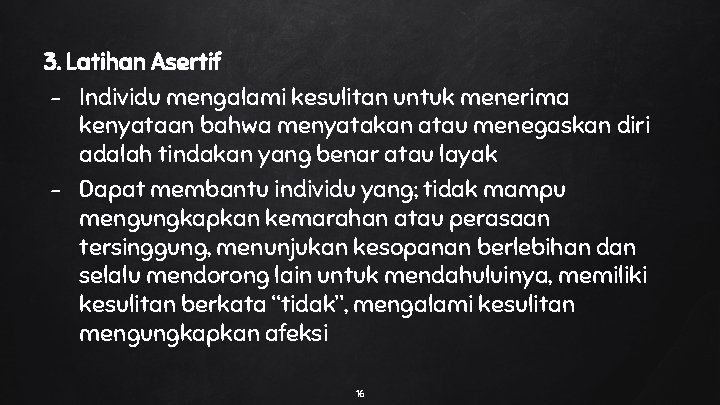 3. Latihan Asertif

- Individu mengalami kesulitan untuk menerima kenyataan bahwa menyatakan atau menegaskan diri adalah tindakan yang benar atau layak
- Dapat membantu individu yang; tidak mampu mengungkapkan kemarahan atau perasaan tersinggung, menunjukan kesopanan berlebihan dan selalu mendorong lain untuk mendahuluinya, memiliki kesulitan berkata "tidak", mengalami kesulitan mengungkapkan afeksi

16